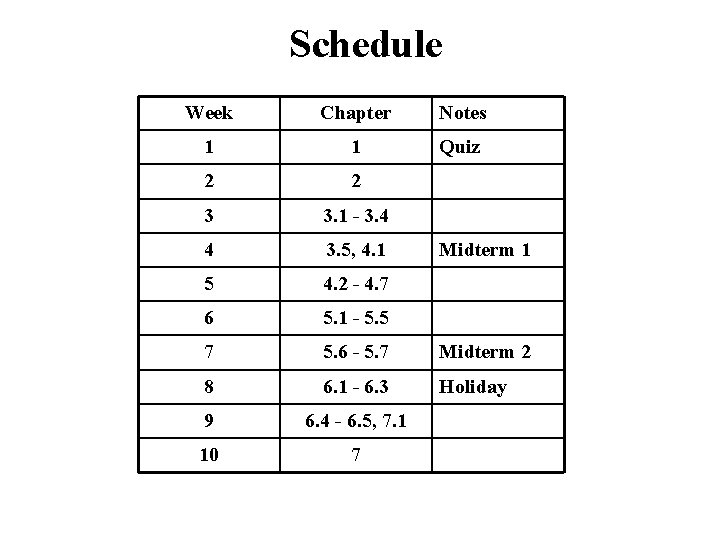 Schedule

| Week | Chapter | Notes |
|---|---|---|
| 1 | 1 | Quiz |
| 2 | 2 | |
| 3 | 3.1 - 3.4 | |
| 4 | 3.5, 4.1 | Midterm 1 |
| 5 | 4.2 - 4.7 | |
| 6 | 5.1 - 5.5 | |
| 7 | 5.6 - 5.7 | Midterm 2 |
| 8 | 6.1 - 6.3 | Holiday |
| 9 | 6.4 - 6.5, 7.1 | |
| 10 | 7 | |